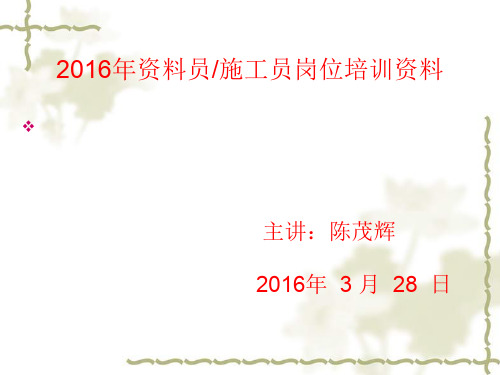 2016年资料员/施工员岗位培训资料

主讲：陈茂辉

2016年 3 月 28 日